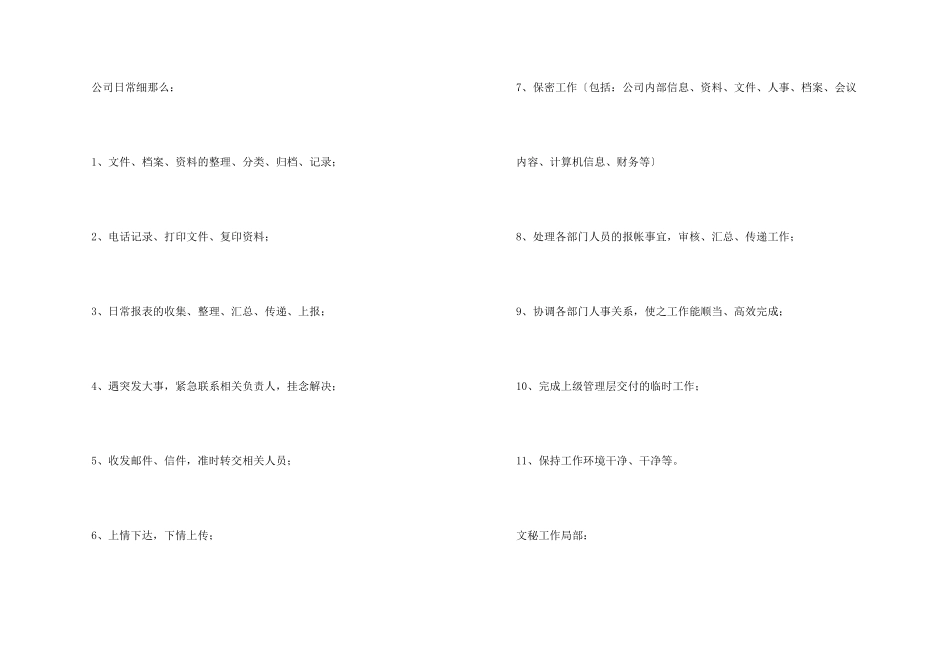 公司日常细那么：

1、文件、档案、资料的整理、分类、归档、记录；

2、电话记录、打印文件、复印资料；

3、日常报表的收集、整理、汇总、传递、上报；

4、遇突发大事，紧急联系相关负责人，挂念解决；

5、收发邮件、信件，准时转交相关人员；

6、上情下达，下情上传；

7、保密工作〔包括：公司内部信息、资料、文件、人事、档案、会议内容、计算机信息、财务等〕

8、处理各部门人员的报帐事宜，审核、汇总、传递工作；

9、协调各部门人事关系，使之工作能顺当、高效完成；

10、完成上级管理层交付的临时工作；

11、保持工作环境干净、干净等。

文秘工作局部：